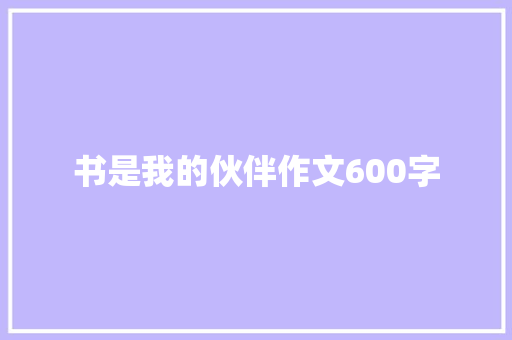 书是我的伙伴作文600字